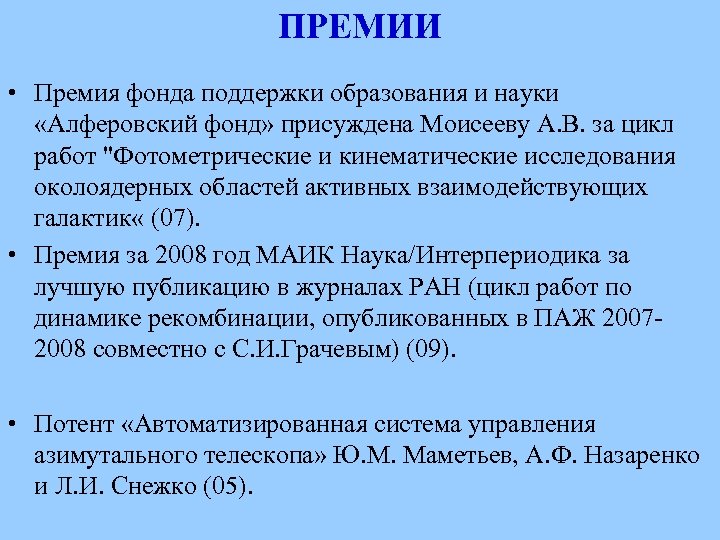 ПРЕМИИ

• Премия фонда поддержки образования и науки «Алферовский фонд» присуждена Моисееву А.В. за цикл работ "Фотометрические и кинематические исследования околоядерных областей активных взаимодействующих галактик« (07).

• Премия за 2008 год МАИК Наука/Интерпериодика за лучшую публикацию в журналах РАН (цикл работ по динамике рекомбинации, опубликованных в ПАЖ 2007-2008 совместно с С.И.Грачевым) (09).

• Потент «Автоматизированная система управления азимутального телескопа» Ю.М. Маметьев, А.Ф. Назаренко и Л.И. Снежко (05).